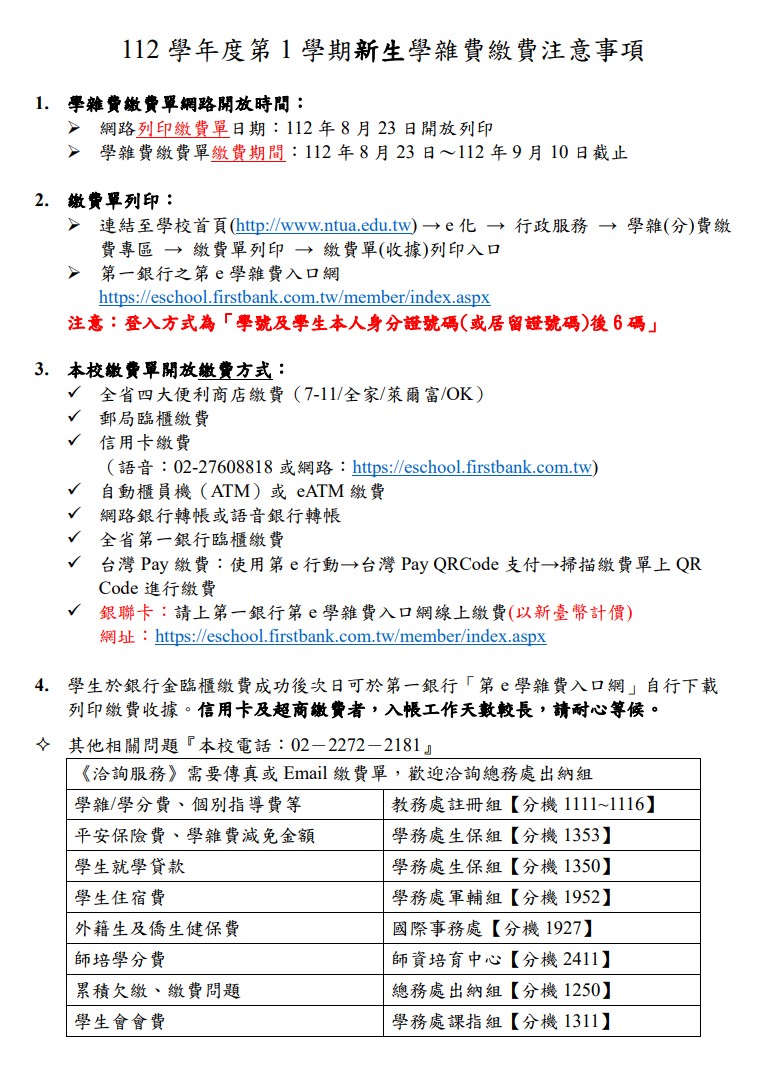 112 學年度第 1 學期新生學雜費繳費注意事項

1. 學雜費繳費單網路開放時間：
➢ 網路列印繳費單日期：112 年 8 月 23 日開放列印
➢ 學雜費繳費單繳費期間：112 年 8 月 23 日～112 年 9 月 10 日截止

2. 繳費單列印：
➢ 連結至學校首頁(http://www.ntua.edu.tw) → e 化 → 行政服務 → 學雜(分)費繳費專區 → 繳費單列印 → 繳費單(收據)列印入口
➢ 第一銀行之第 e 學雜費入口網
https://eschool.firstbank.com.tw/member/index.aspx
注意：登入方式為「學號及學生本人身分證號碼(或居留證號碼)後 6 碼」

3. 本校繳費單開放繳費方式：
✓ 全省四大便利商店繳費（7-11/全家/萊爾富/OK）
✓ 郵局臨櫃繳費
✓ 信用卡繳費
（語音：02-27608818 或網路：https://eschool.firstbank.com.tw)
✓ 自動櫃員機（ATM）或 eATM 繳費
✓ 網路銀行轉帳或語音銀行轉帳
✓ 全省第一銀行臨櫃繳費
✓ 台灣 Pay 繳費：使用第 e 行動→台灣 Pay QRCode 支付→掃描繳費單上 QR Code 進行繳費
✓ 銀聯卡：請上第一銀行第 e 學雜費入口網線上繳費(以新臺幣計價)
網址：https://eschool.firstbank.com.tw/member/index.aspx

4. 學生於銀行金臨櫃繳費成功後次日可於第一銀行「第 e 學雜費入口網」自行下載列印繳費收據。信用卡及超商繳費者，入帳工作天數較長，請耐心等候。

✧ 其他相關問題『本校電話：02－2272－2181』

| 《洽詢服務》需要傳真或 Email 繳費單，歡迎洽詢總務處出納組 | |
|---|---|
| 學雜/學分費、個別指導費等 | 教務處註冊組【分機 1111~1116】 |
| 平安保險費、學雜費減免金額 | 學務處生保組【分機 1353】 |
| 學生就學貸款 | 學務處生保組【分機 1350】 |
| 學生住宿費 | 學務處軍輔組【分機 1952】 |
| 外籍生及僑生健保費 | 國際事務處【分機 1927】 |
| 師培學分費 | 師資培育中心【分機 2411】 |
| 累積欠繳、繳費問題 | 總務處出納組【分機 1250】 |
| 學生會會費 | 學務處課指組【分機 1311】 |